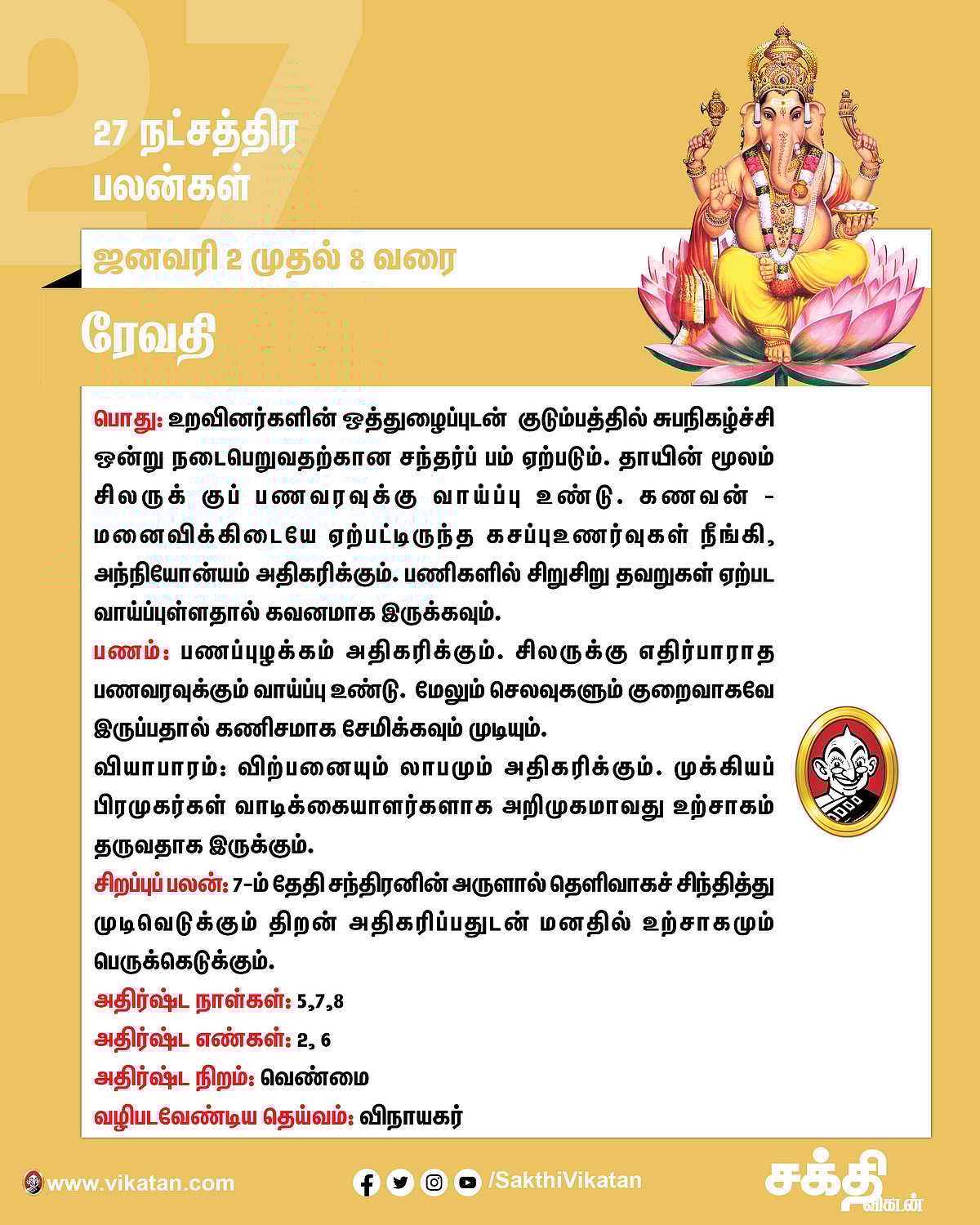 27

27 நட்சத்திர பலன்கள்

ஜனவரி 2 முதல் 8 வரை

ரேவதி

பொது: உறவினர்களின் ஒத்துழைப்புடன் குடும்பத்தில் சுபநிகழ்ச்சி ஒன்று நடைபெறுவதற்கான சந்தர்ப் பம் ஏற்படும். தாயின் மூலம் சிலருக் குப் பணவரவுக்கு வாய்ப்பு உண்டு. கணவன் - மனைவிக்கிடையே ஏற்பட்டிருந்த கசப்புஉணர்வுகள் நீங்கி, அந்நியோன்யம் அதிகரிக்கும். பணிகளில் சிறுசிறு தவறுகள் ஏற்பட வாய்ப்புள்ளதால் கவனமாக இருக்கவும்.

பணம்: பணப்புழக்கம் அதிகரிக்கும். சிலருக்கு எதிர்பாராத பணவரவுக்கும் வாய்ப்பு உண்டு. மேலும் செலவுகளும் குறைவாகவே இருப்பதால் கணிசமாக சேமிக்கவும் முடியும்.

வியாபாரம்: விற்பனையும் லாபமும் அதிகரிக்கும். முக்கியப் பிரமுகர்கள் வாடிக்கையாளர்களாக அறிமுகமாவது உற்சாகம் தருவதாக இருக்கும்.

சிறப்புப் பலன்: 7-ம் தேதி சந்திரனின் அருளால் தெளிவாகச் சிந்தித்து முடிவெடுக்கும் திறன் அதிகரிப்பதுடன் மனதில் உற்சாகமும் பெருக்கெடுக்கும்.

அதிர்ஷ்ட நாள்கள்: 5,7,8

அதிர்ஷ்ட எண்கள்: 2, 6

அதிர்ஷ்ட நிறம்: வெண்மை

வழிபடவேண்டிய தெய்வம்: விநாயகர்

www.vikatan.com

/SakthiVikatan

சக்தி விகடன்